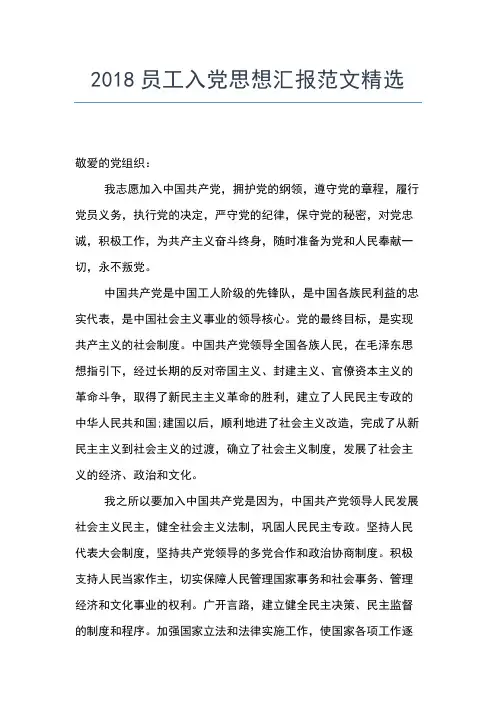 2018 员工入党思想汇报范文精选

敬爱的党组织：

我志愿加入中国共产党，拥护党的纲领，遵守党的章程，履行党员义务，执行党的决定，严守党的纪律，保守党的秘密，对党忠诚，积极工作，为共产主义奋斗终身，随时准备为党和人民奉献一切，永不叛党。

中国共产党是中国工人阶级的先锋队，是中国各族民利益的忠实代表，是中国社会主义事业的领导核心。党的最终目标，是实现共产主义的社会制度。中国共产党领导全国各族人民，在毛泽东思想指引下，经过长期的反对帝国主义、封建主义、官僚资本主义的革命斗争，取得了新民主主义革命的胜利，建立了人民民主专政的中华人民共和国:建国以后，顺利地进了社会主义改造，完成了从新民主主义到社会主义的过渡，确立了社会主义制度，发展了社会主义的经济、政治和文化。

我之所以要加入中国共产党是因为，中国共产党领导人民发展社会主义民主，健全社会主义法制，巩固人民民主专政。坚持人民代表大会制度，坚持共产党领导的多党合作和政治协商制度。积极支持人民当家作主，切实保障人民管理国家事务和社会事务、管理经济和文化事业的权利。广开言路，建立健全民主决策、民主监督的制度和程序。加强国家立法和法律实施工作，使国家各项工作逐